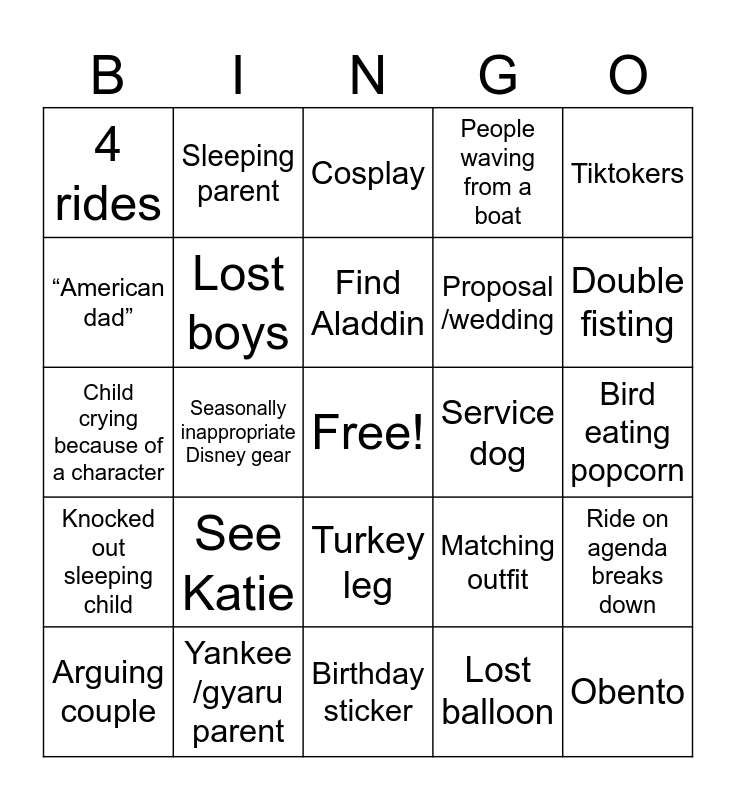 | B | I | N | G | O |
|---|---|---|---|---|
| 4 rides | Sleeping parent | Cosplay | People waving from a boat | Tiktokers |
| "American dad" | Lost boys | Find Aladdin | Proposal /wedding | Double fisting |
| Child crying because of a character | Seasonally inappropriate Disney gear | Free! | Service dog | Bird eating popcorn |
| Knocked out sleeping child | See Katie | Turkey leg | Matching outfit | Ride on agenda breaks down |
| Arguing couple | Yankee /gyaru parent | Birthday sticker | Lost balloon | Obento |